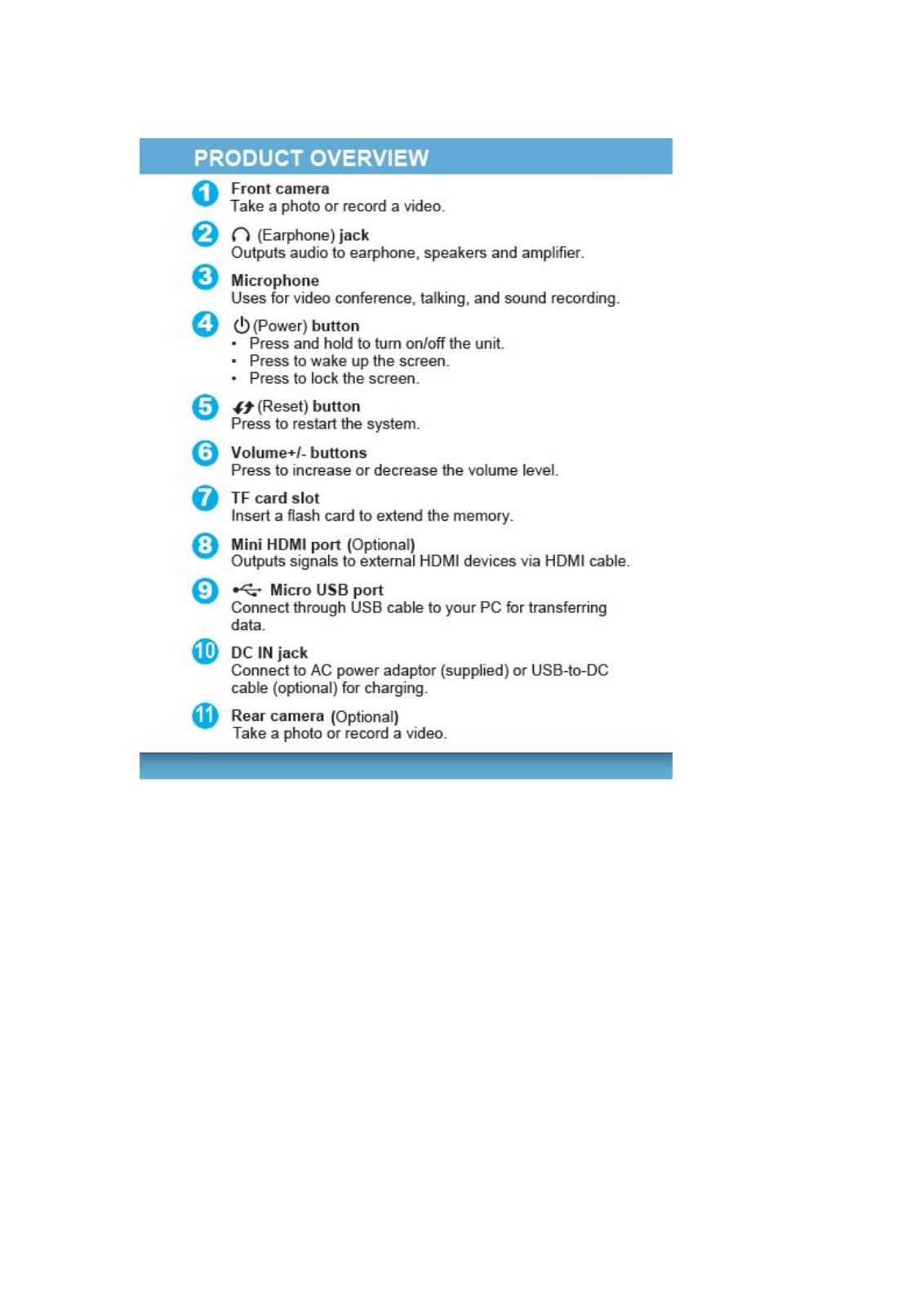 PRODUCT OVERVIEW

1 Front camera
Take a photo or record a video.

2 (Earphone) jack
Outputs audio to earphone, speakers and amplifier.

3 Microphone
Uses for video conference, talking, and sound recording.

4 (Power) button
• Press and hold to turn on/off the unit.
• Press to wake up the screen.
• Press to lock the screen.

5 (Reset) button
Press to restart the system.

6 Volume+/- buttons
Press to increase or decrease the volume level.

7 TF card slot
Insert a flash card to extend the memory.

8 Mini HDMI port (Optional)
Outputs signals to external HDMI devices via HDMI cable.

9 Micro USB port
Connect through USB cable to your PC for transferring data.

10 DC IN jack
Connect to AC power adaptor (supplied) or USB-to-DC cable (optional) for charging.

11 Rear camera (Optional)
Take a photo or record a video.